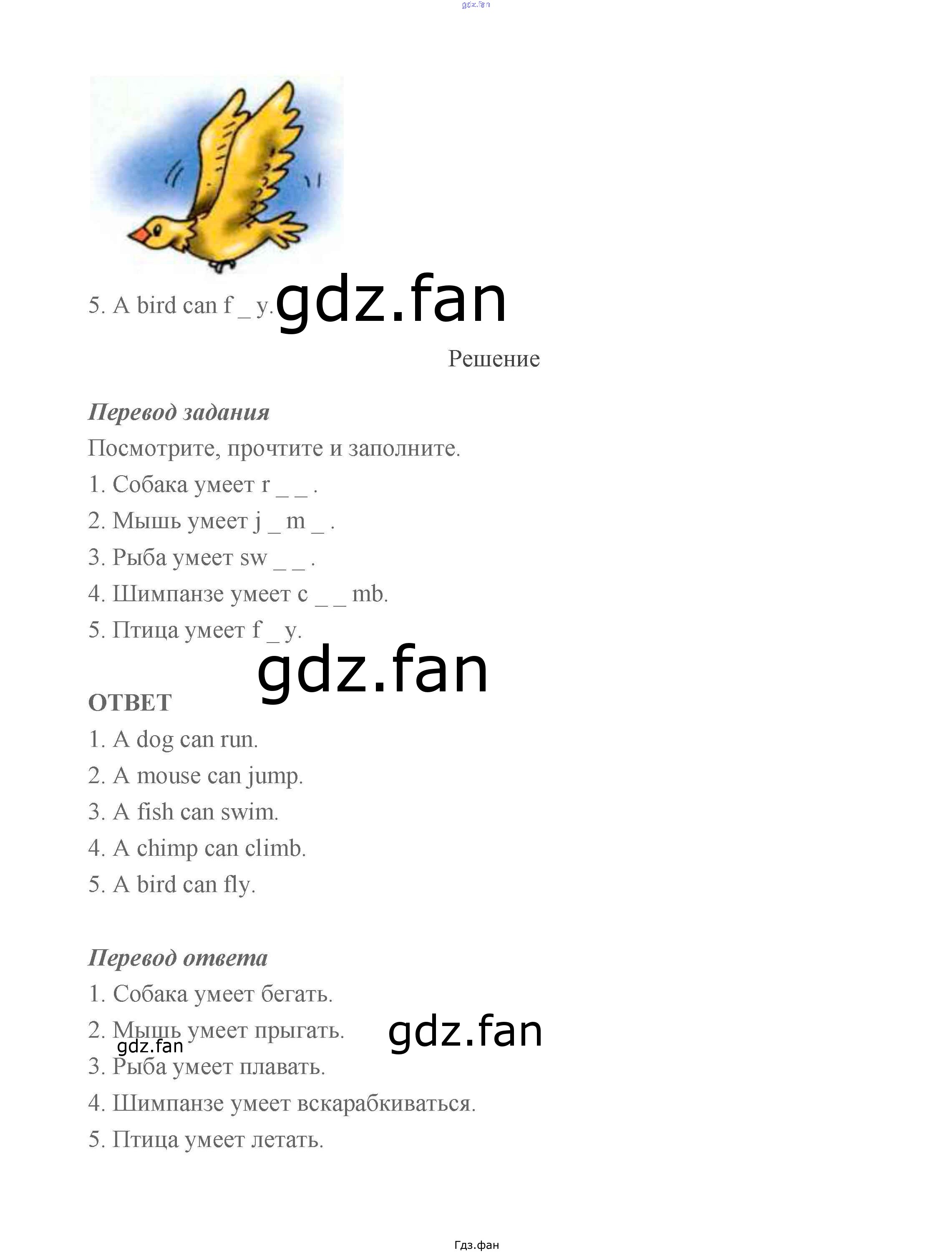 5. A bird can f _ y.

Решение

Перевод задания

Посмотрите, прочтите и заполните.

1. Собака умеет r _ _ .

2. Мышь умеет j _ m _ .

3. Рыба умеет sw _ _ .

4. Шимпанзе умеет c _ _ mb.

5. Птица умеет f _ y.

ОТВЕТ

1. A dog can run.

2. A mouse can jump.

3. A fish can swim.

4. A chimp can climb.

5. A bird can fly.

Перевод ответа

1. Собака умеет бегать.

2. Мышь умеет прыгать.

3. Рыба умеет плавать.

4. Шимпанзе умеет вскарабкиваться.

5. Птица умеет летать.

Гдз.фан

gdz.fan